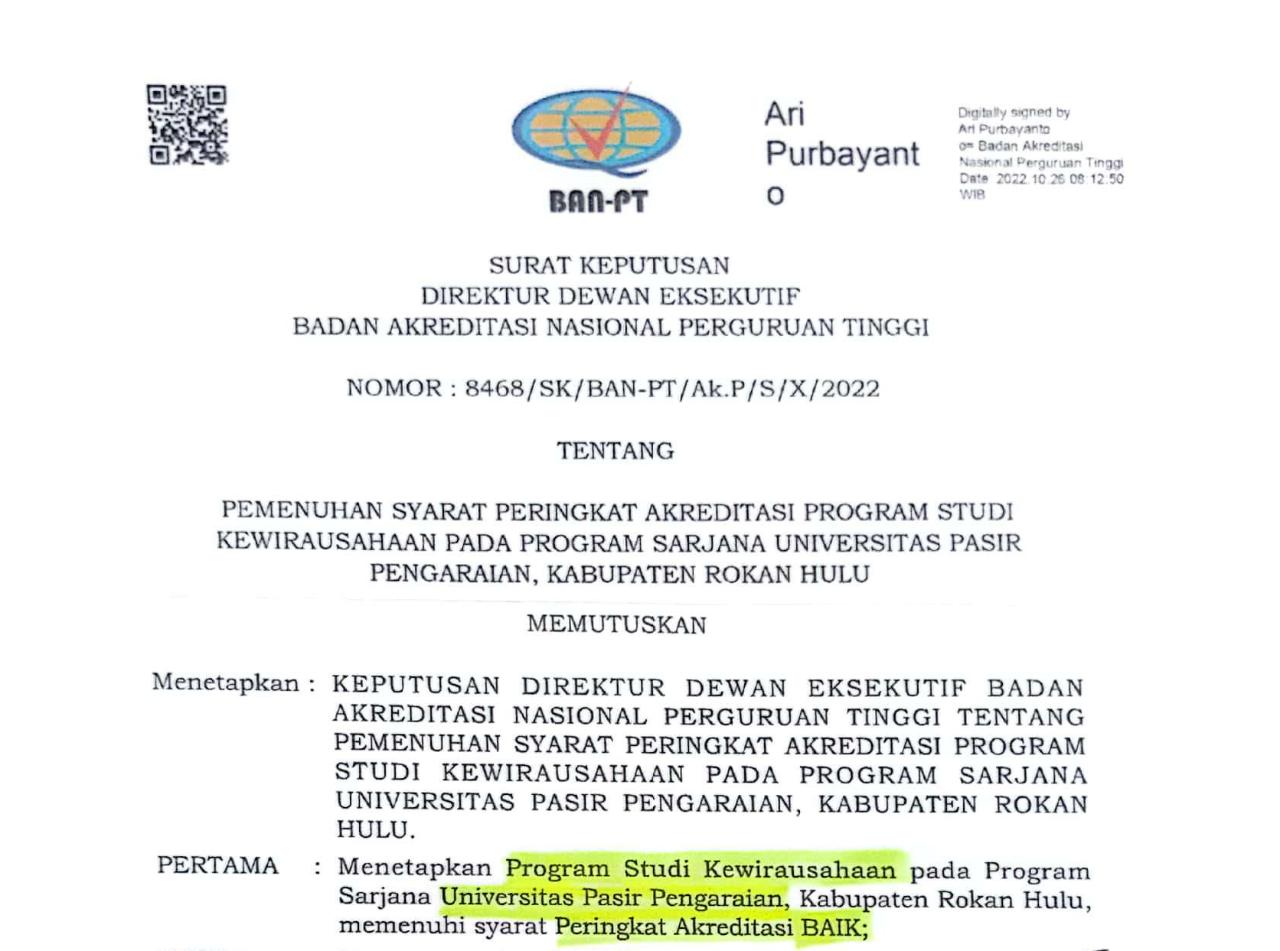 BAN-PT

Ari Purbayanto

Digitally signed by Ari Purbayanto
o= Badan Akreditasi Nasional Perguruan Tinggi
Date: 2022.10.26 08:12:50 WIB

SURAT KEPUTUSAN
DIREKTUR DEWAN EKSEKUTIF
BADAN AKREDITASI NASIONAL PERGURUAN TINGGI

NOMOR : 8468/SK/BAN-PT/Ak.P/S/X/2022

TENTANG

PEMENUHAN SYARAT PERINGKAT AKREDITASI PROGRAM STUDI KEWIRAUSAHAAN PADA PROGRAM SARJANA UNIVERSITAS PASIR PENGARAIAN, KABUPATEN ROKAN HULU

MEMUTUSKAN

Menetapkan : KEPUTUSAN DIREKTUR DEWAN EKSEKUTIF BADAN AKREDITASI NASIONAL PERGURUAN TINGGI TENTANG PEMENUHAN SYARAT PERINGKAT AKREDITASI PROGRAM STUDI KEWIRAUSAHAAN PADA PROGRAM SARJANA UNIVERSITAS PASIR PENGARAIAN, KABUPATEN ROKAN HULU.

PERTAMA : Menetapkan Program Studi Kewirausahaan pada Program Sarjana Universitas Pasir Pengaraian, Kabupaten Rokan Hulu, memenuhi syarat Peringkat Akreditasi BAIK;